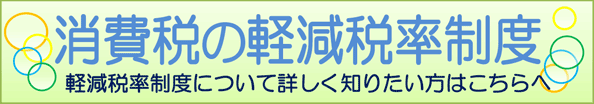 消費税の軽減税率制度

軽減税率制度について詳しく知りたい方はこちらへ